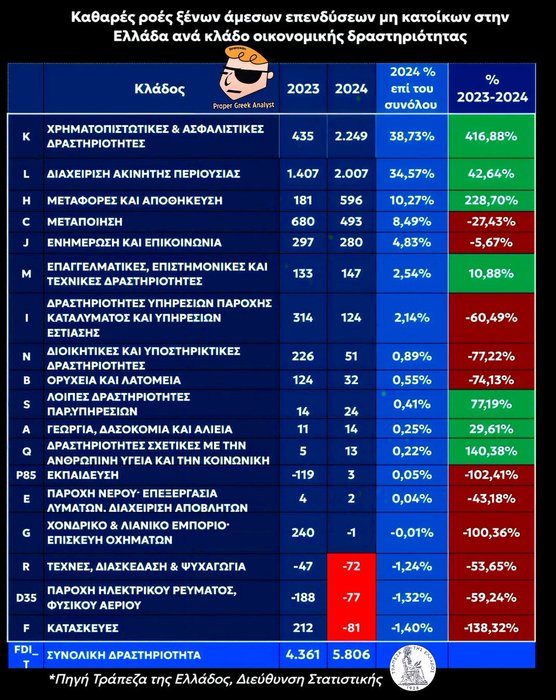 Καθαρές ροές ξένων άμεσων επενδύσεων μη κατοίκων στην Ελλάδα ανά κλάδο οικονομικής δραστηριότητας

Proper Greek Analyst

| | Κλάδος | 2023 | 2024 | 2024 % επί του συνόλου | % 2023-2024 |
|---|---|---|---|---|---|
| K | ΧΡΗΜΑΤΟΠΙΣΤΩΤΙΚΕΣ & ΑΣΦΑΛΙΣΤΙΚΕΣ ΔΡΑΣΤΗΡΙΟΤΗΤΕΣ | 435 | 2.249 | 38,73% | 416,88% |
| L | ΔΙΑΧΕΙΡΙΣΗ ΑΚΙΝΗΤΗΣ ΠΕΡΙΟΥΣΙΑΣ | 1.407 | 2.007 | 34,57% | 42,64% |
| H | ΜΕΤΑΦΟΡΕΣ ΚΑΙ ΑΠΟΘΗΚΕΥΣΗ | 181 | 596 | 10,27% | 228,70% |
| C | ΜΕΤΑΠΟΙΗΣΗ | 680 | 493 | 8,49% | -27,43% |
| J | ΕΝΗΜΕΡΩΣΗ ΚΑΙ ΕΠΙΚΟΙΝΩΝΙΑ | 297 | 280 | 4,83% | -5,67% |
| M | ΕΠΑΓΓΕΛΜΑΤΙΚΕΣ, ΕΠΙΣΤΗΜΟΝΙΚΕΣ ΚΑΙ ΤΕΧΝΙΚΕΣ ΔΡΑΣΤΗΡΙΟΤΗΤΕΣ | 133 | 147 | 2,54% | 10,88% |
| I | ΔΡΑΣΤΗΡΙΟΤΗΤΕΣ ΥΠΗΡΕΣΙΩΝ ΠΑΡΟΧΗΣ ΚΑΤΑΛΥΜΑΤΟΣ ΚΑΙ ΥΠΗΡΕΣΙΩΝ ΕΣΤΙΑΣΗΣ | 314 | 124 | 2,14% | -60,49% |
| N | ΔΙΟΙΚΗΤΙΚΕΣ ΚΑΙ ΥΠΟΣΤΗΡΙΚΤΙΚΕΣ ΔΡΑΣΤΗΡΙΟΤΗΤΕΣ | 226 | 51 | 0,89% | -77,22% |
| B | ΟΡΥΧΕΙΑ ΚΑΙ ΛΑΤΟΜΕΙΑ | 124 | 32 | 0,55% | -74,13% |
| S | ΛΟΙΠΕΣ ΔΡΑΣΤΗΡΙΟΤΗΤΕΣ ΠΑΡ.ΥΠΗΡΕΣΙΩΝ | 14 | 24 | 0,41% | 77,19% |
| A | ΓΕΩΡΓΙΑ, ΔΑΣΟΚΟΜΙΑ ΚΑΙ ΑΛΙΕΙΑ | 11 | 14 | 0,25% | 29,61% |
| Q | ΔΡΑΣΤΗΡΙΟΤΗΤΕΣ ΣΧΕΤΙΚΕΣ ΜΕ ΤΗΝ ΑΝΘΡΩΠΙΝΗ ΥΓΕΙΑ ΚΑΙ ΤΗΝ ΚΟΙΝΩΝΙΚΗ | 5 | 13 | 0,22% | 140,38% |
| P85 | ΕΚΠΑΙΔΕΥΣΗ | -119 | 3 | 0,05% | -102,41% |
| E | ΠΑΡΟΧΗ ΝΕΡΟΥ· ΕΠΕΞΕΡΓΑΣΙΑ ΛΥΜΑΤΩΝ. ΔΙΑΧΕΙΡΙΣΗ ΑΠΟΒΛΗΤΩΝ | 4 | 2 | 0,04% | -43,18% |
| G | ΧΟΝΔΡΙΚΟ & ΛΙΑΝΙΚΟ ΕΜΠΟΡΙΟ· ΕΠΙΣΚΕΥΗ ΟΧΗΜΑΤΩΝ | 240 | -1 | -0,01% | -100,36% |
| R | ΤΕΧΝΕΣ, ΔΙΑΣΚΕΔΑΣΗ & ΨΥΧΑΓΩΓΙΑ | -47 | -72 | -1,24% | -53,65% |
| D35 | ΠΑΡΟΧΗ ΗΛΕΚΤΡΙΚΟΥ ΡΕΥΜΑΤΟΣ, ΦΥΣΙΚΟΥ ΑΕΡΙΟΥ | -188 | -77 | -1,32% | -59,24% |
| F | ΚΑΤΑΣΚΕΥΕΣ | 212 | -81 | -1,40% | -138,32% |
| FDI_T | ΣΥΝΟΛΙΚΗ ΔΡΑΣΤΗΡΙΟΤΗΤΑ | 4.361 | 5.806 | | |

*Πηγή Τράπεζα της Ελλάδος, Διεύθυνση Στατιστικής

ΤΡΑΠΕΖΑ ΤΗΣ ΕΛΛΑΔΟΣ 1928